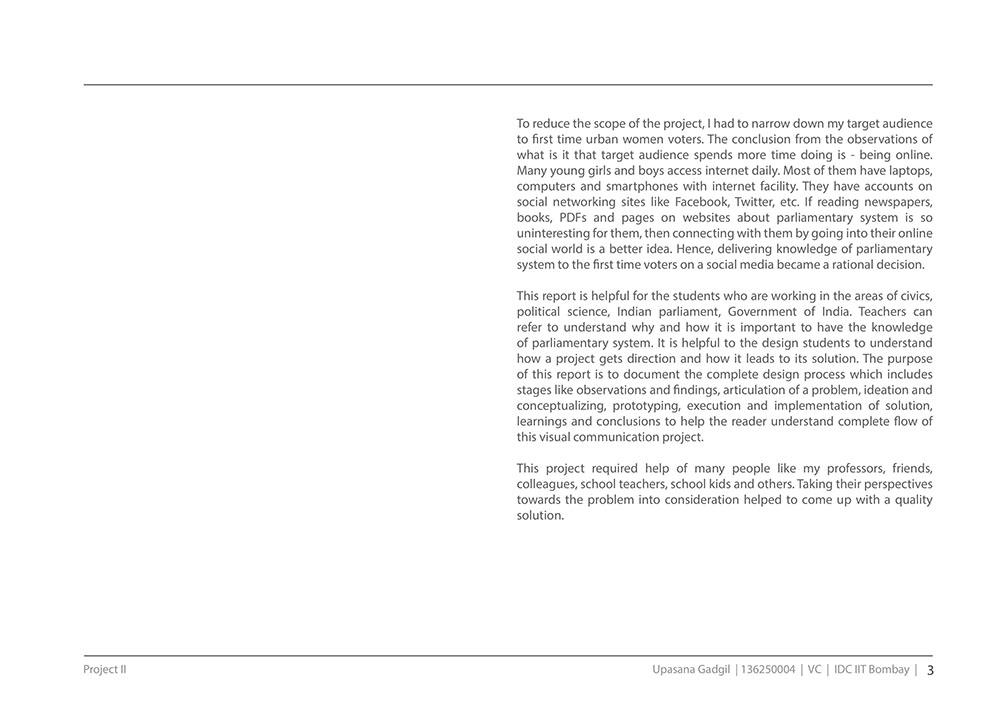 To reduce the scope of the project, I had to narrow down my target audience to first time urban women voters. The conclusion from the observations of what is it that target audience spends more time doing is - being online. Many young girls and boys access internet daily. Most of them have laptops, computers and smartphones with internet facility. They have accounts on social networking sites like Facebook, Twitter, etc. If reading newspapers, books, PDFs and pages on websites about parliamentary system is so uninteresting for them, then connecting with them by going into their online social world is a better idea. Hence, delivering knowledge of parliamentary system to the first time voters on a social media became a rational decision.

This report is helpful for the students who are working in the areas of civics, political science, Indian parliament, Government of India. Teachers can refer to understand why and how it is important to have the knowledge of parliamentary system. It is helpful to the design students to understand how a project gets direction and how it leads to its solution. The purpose of this report is to document the complete design process which includes stages like observations and findings, articulation of a problem, ideation and conceptualizing, prototyping, execution and implementation of solution, learnings and conclusions to help the reader understand complete flow of this visual communication project.

This project required help of many people like my professors, friends, colleagues, school teachers, school kids and others. Taking their perspectives towards the problem into consideration helped to come up with a quality solution.

Project II

Upasana Gadgil | 136250004 | VC | IDC IIT Bombay | 3